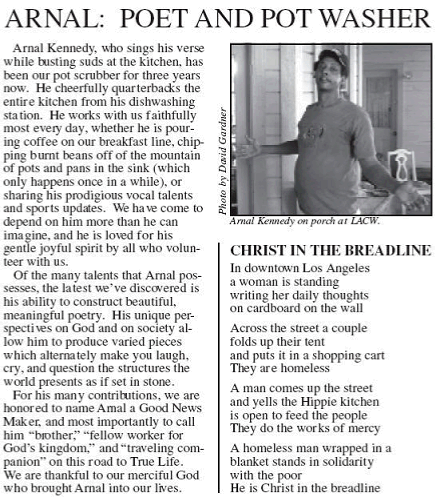 ARNAL: POET AND POT WASHER

Arnal Kennedy, who sings his verse while busting suds at the kitchen, has been our pot scrubber for three years now. He cheerfully quarterbacks the entire kitchen from his dishwashing station. He works with us faithfully most every day, whether he is pouring coffee on our breakfast line, chipping burnt beans off of the mountain of pots and pans in the sink (which only happens once in a while), or sharing his prodigious vocal talents and sports updates. We have come to depend on him more than he can imagine, and he is loved for his gentle joyful spirit by all who volunteer with us.

Of the many talents that Arnal possesses, the latest we've discovered is his ability to construct beautiful, meaningful poetry. His unique perspectives on God and on society allow him to produce varied pieces which alternately make you laugh, cry, and question the structures the world presents as if set in stone.

For his many contributions, we are honored to name Arnal a Good News Maker, and most importantly to call him "brother," "fellow worker for God's kingdom," and "traveling companion" on this road to True Life. We are thankful to our merciful God who brought Arnal into our lives.

Photo by David Gardner

Arnal Kennedy on porch at LACW.

CHRIST IN THE BREADLINE

In downtown Los Angeles
a woman is standing
writing her daily thoughts
on cardboard on the wall

Across the street a couple
folds up their tent
and puts it in a shopping cart
They are homeless

A man comes up the street
and yells the Hippie kitchen
is open to feed the people
They do the works of mercy

A homeless man wrapped in a
blanket stands in solidarity
with the poor
He is Christ in the breadline